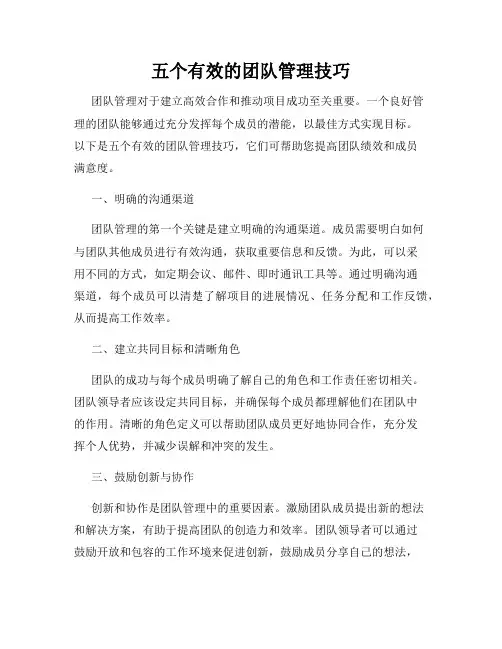 五个有效的团队管理技巧

团队管理对于建立高效合作和推动项目成功至关重要。一个良好管理的团队能够通过充分发挥每个成员的潜能，以最佳方式实现目标。以下是五个有效的团队管理技巧，它们可帮助您提高团队绩效和成员满意度。

一、明确的沟通渠道

团队管理的第一个关键是建立明确的沟通渠道。成员需要明白如何与团队其他成员进行有效沟通，获取重要信息和反馈。为此，可以采用不同的方式，如定期会议、邮件、即时通讯工具等。通过明确沟通渠道，每个成员可以清楚了解项目的进展情况、任务分配和工作反馈，从而提高工作效率。

二、建立共同目标和清晰角色

团队的成功与每个成员明确了解自己的角色和工作责任密切相关。团队领导者应该设定共同目标，并确保每个成员都理解他们在团队中的作用。清晰的角色定义可以帮助团队成员更好地协同合作，充分发挥个人优势，并减少误解和冲突的发生。

三、鼓励创新与协作

创新和协作是团队管理中的重要因素。激励团队成员提出新的想法和解决方案，有助于提高团队的创造力和效率。团队领导者可以通过鼓励开放和包容的工作环境来促进创新，鼓励成员分享自己的想法，